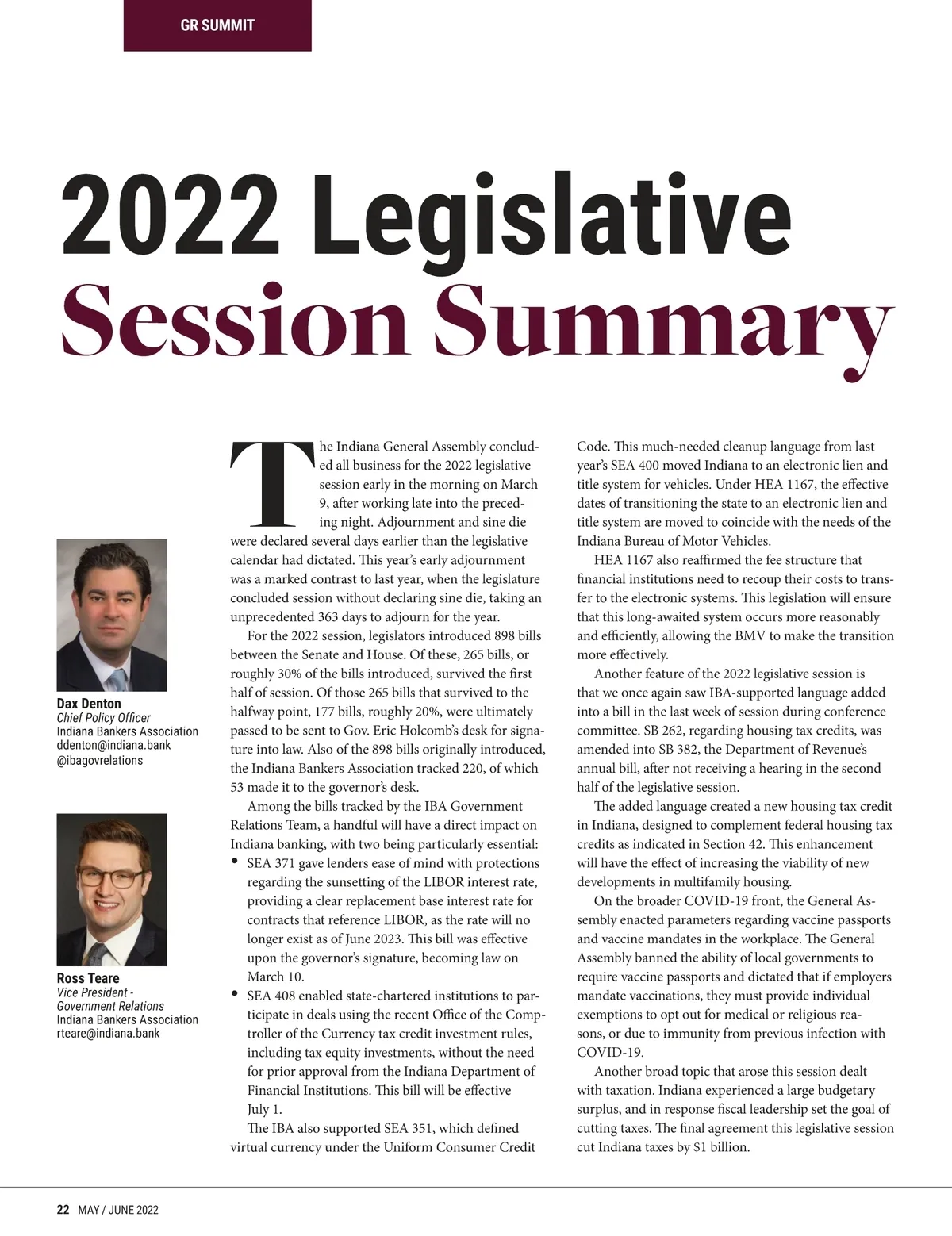 GR SUMMIT

2022 Legislative Session Summary

Dax Denton
Chief Policy Officer
Indiana Bankers Association
ddenton@indiana.bank
@ibagovrelations

Ross Teare
Vice President - Government Relations
Indiana Bankers Association
rteare@indiana.bank

The Indiana General Assembly concluded all business for the 2022 legislative session early in the morning on March 9, after working late into the preceding night. Adjournment and sine die were declared several days earlier than the legislative calendar had dictated. This year's early adjournment was a marked contrast to last year, when the legislature concluded session without declaring sine die, taking an unprecedented 363 days to adjourn for the year.

For the 2022 session, legislators introduced 898 bills between the Senate and House. Of these, 265 bills, or roughly 30% of the bills introduced, survived the first half of session. Of those 265 bills that survived to the halfway point, 177 bills, roughly 20%, were ultimately passed to be sent to Gov. Eric Holcomb's desk for signature into law. Also of the 898 bills originally introduced, the Indiana Bankers Association tracked 220, of which 53 made it to the governor's desk.

Among the bills tracked by the IBA Government Relations Team, a handful will have a direct impact on Indiana banking, with two being particularly essential:
• SEA 371 gave lenders ease of mind with protections regarding the sunsetting of the LIBOR interest rate, providing a clear replacement base interest rate for contracts that reference LIBOR, as the rate will no longer exist as of June 2023. This bill was effective upon the governor's signature, becoming law on March 10.
• SEA 408 enabled state-chartered institutions to participate in deals using the recent Office of the Comptroller of the Currency tax credit investment rules, including tax equity investments, without the need for prior approval from the Indiana Department of Financial Institutions. This bill will be effective July 1.

The IBA also supported SEA 351, which defined virtual currency under the Uniform Consumer Credit Code. This much-needed cleanup language from last year's SEA 400 moved Indiana to an electronic lien and title system for vehicles. Under HEA 1167, the effective dates of transitioning the state to an electronic lien and title system are moved to coincide with the needs of the Indiana Bureau of Motor Vehicles.

HEA 1167 also reaffirmed the fee structure that financial institutions need to recoup their costs to transfer to the electronic systems. This legislation will ensure that this long-awaited system occurs more reasonably and efficiently, allowing the BMV to make the transition more effectively.

Another feature of the 2022 legislative session is that we once again saw IBA-supported language added into a bill in the last week of session during conference committee. SB 262, regarding housing tax credits, was amended into SB 382, the Department of Revenue's annual bill, after not receiving a hearing in the second half of the legislative session.

The added language created a new housing tax credit in Indiana, designed to complement federal housing tax credits as indicated in Section 42. This enhancement will have the effect of increasing the viability of new developments in multifamily housing.

On the broader COVID-19 front, the General Assembly enacted parameters regarding vaccine passports and vaccine mandates in the workplace. The General Assembly banned the ability of local governments to require vaccine passports and dictated that if employers mandate vaccinations, they must provide individual exemptions to opt out for medical or religious reasons, or due to immunity from previous infection with COVID-19.

Another broad topic that arose this session dealt with taxation. Indiana experienced a large budgetary surplus, and in response fiscal leadership set the goal of cutting taxes. The final agreement this legislative session cut Indiana taxes by $1 billion.

22 MAY / JUNE 2022